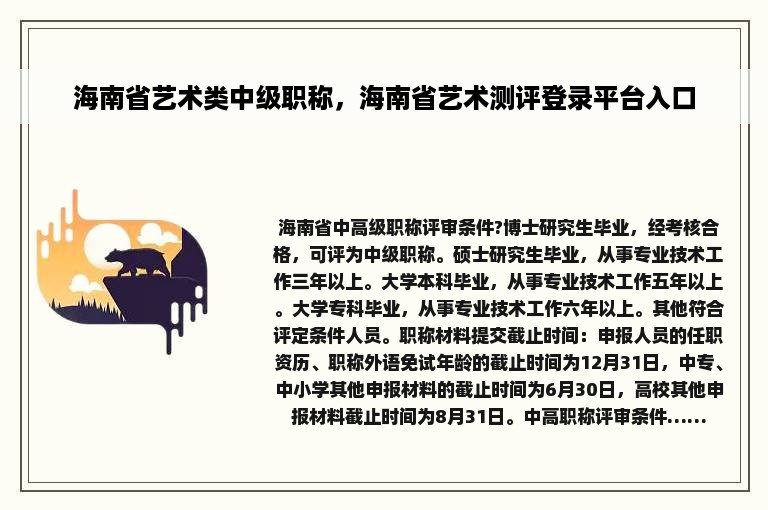 海南省艺术类中级职称，海南省艺术测评登录平台入口

海南省中高级职称评审条件?博士研究生毕业，经考核合格，可评为中级职称。硕士研究生毕业，从事专业技术工作三年以上。大学本科毕业，从事专业技术工作五年以上。大学专科毕业，从事专业技术工作六年以上。其他符合评定条件人员。职称材料提交截止时间：申报人员的任职资历、职称外语免试年龄的截止时间为12月31日，中专、中小学其他申报材料的截止时间为6月30日，高校其他申报材料截止时间为8月31日。中高职称评审条件......